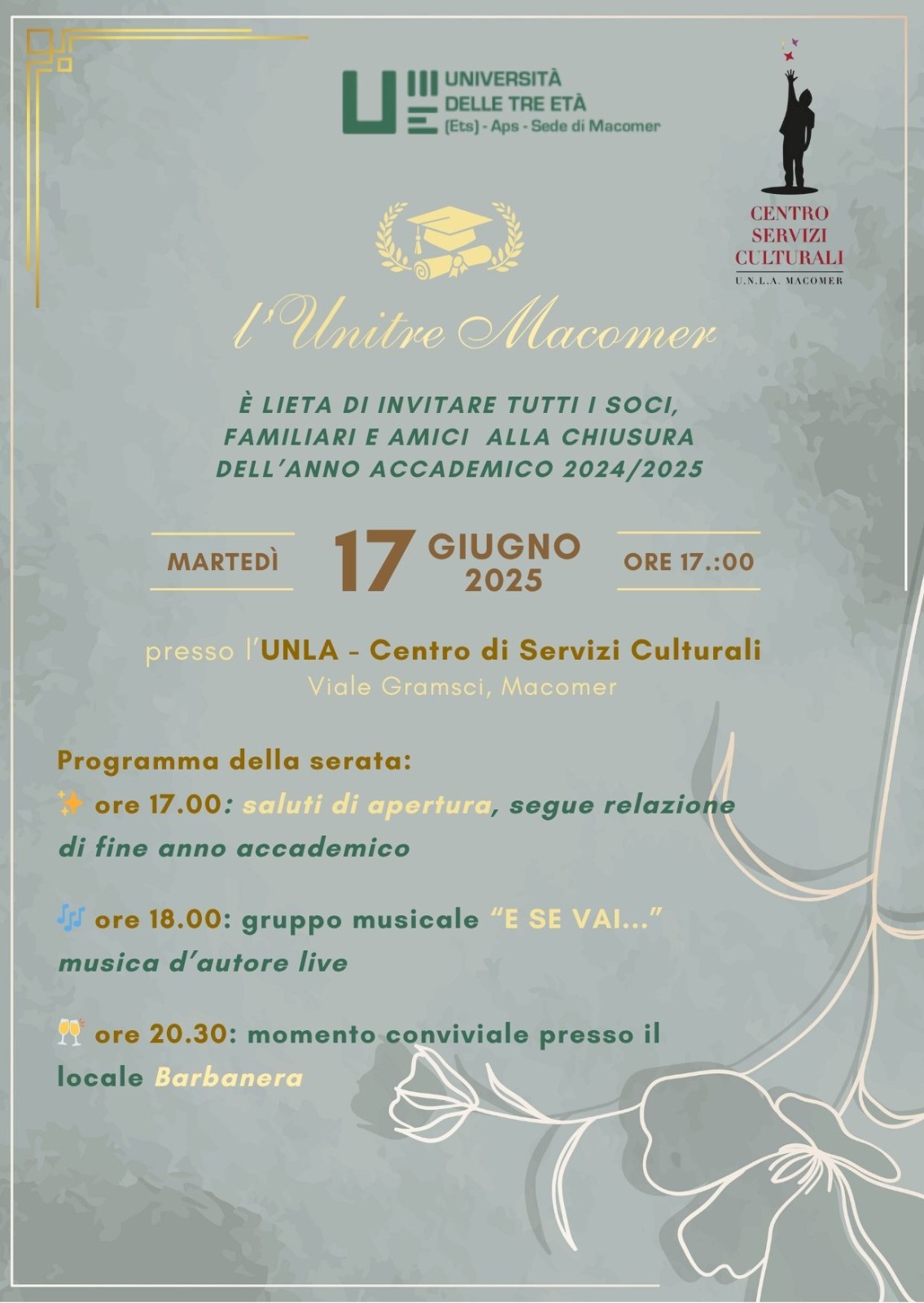 UNIVERSITÀ DELLE TRE ETÀ
(Ets) - Aps - Sede di Macomer

CENTRO SERVIZI CULTURALI
U.N.L.A. MACOMER

l'Unitre Macomer

È LIETA DI INVITARE TUTTI I SOCI, FAMILIARI E AMICI ALLA CHIUSURA DELL'ANNO ACCADEMICO 2024/2025

MARTEDÌ 17 GIUGNO 2025 ORE 17.:00

presso l'UNLA - Centro di Servizi Culturali
Viale Gramsci, Macomer

Programma della serata:

✨ ore 17.00: saluti di apertura, segue relazione di fine anno accademico

🎶 ore 18.00: gruppo musicale "E SE VAI..." musica d'autore live

🥂 ore 20.30: momento conviviale presso il locale Barbanera